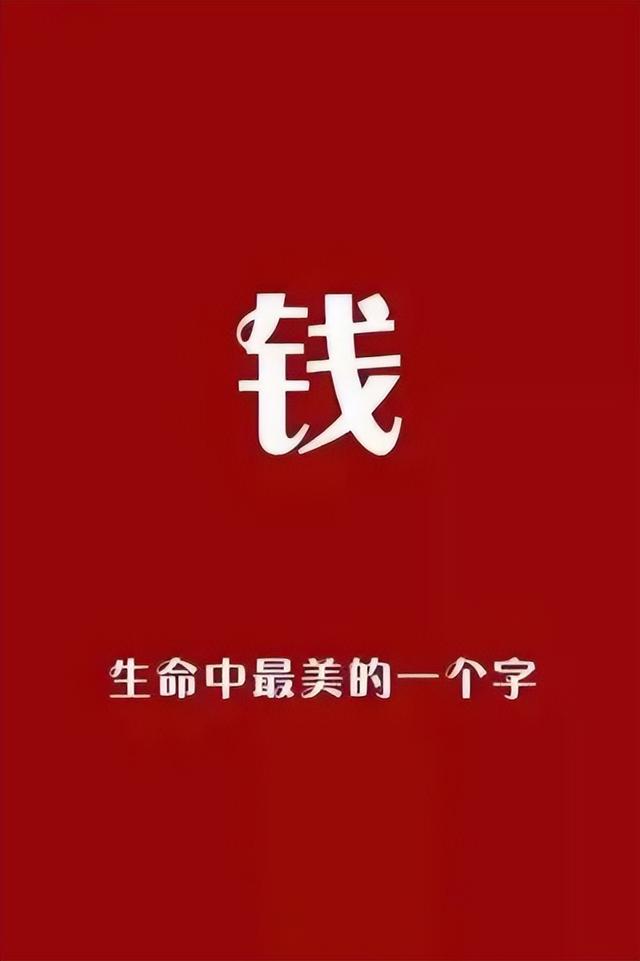 钱

生命中最美的一个字